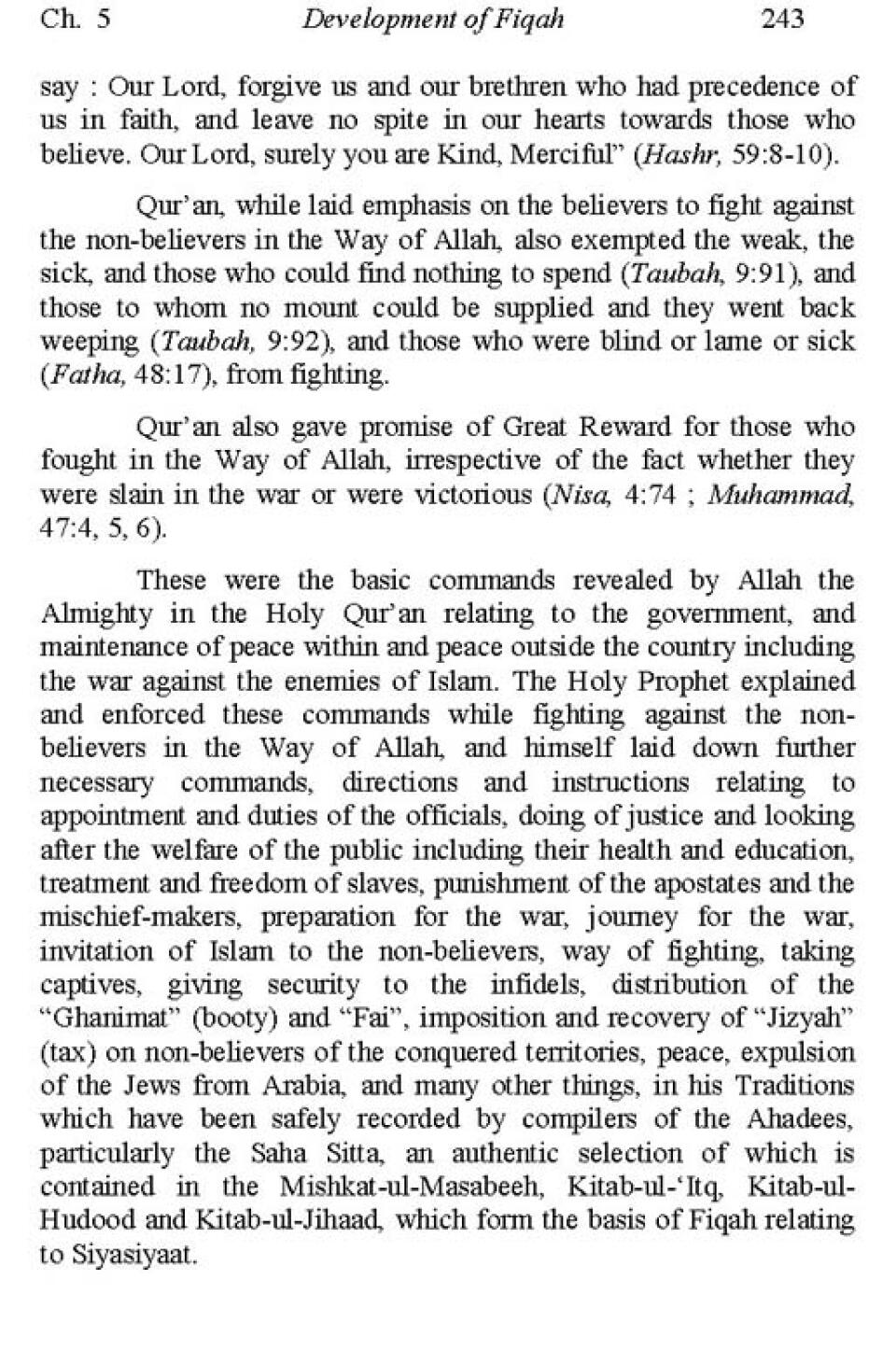 Ch. 5 Development of Fiqah 243

say : Our Lord, forgive us and our brethren who had precedence of us in faith, and leave no spite in our hearts towards those who believe. Our Lord, surely you are Kind, Merciful" (Hashr, 59:8-10).

Qur'an, while laid emphasis on the believers to fight against the non-believers in the Way of Allah, also exempted the weak, the sick, and those who could find nothing to spend (Taubah, 9:91), and those to whom no mount could be supplied and they went back weeping (Taubah, 9:92), and those who were blind or lame or sick (Fatha, 48:17), from fighting.

Qur'an also gave promise of Great Reward for those who fought in the Way of Allah, irrespective of the fact whether they were slain in the war or were victorious (Nisa, 4:74 ; Muhammad, 47:4, 5, 6).

These were the basic commands revealed by Allah the Almighty in the Holy Qur'an relating to the government, and maintenance of peace within and peace outside the country including the war against the enemies of Islam. The Holy Prophet explained and enforced these commands while fighting against the non-believers in the Way of Allah, and himself laid down further necessary commands, directions and instructions relating to appointment and duties of the officials, doing of justice and looking after the welfare of the public including their health and education, treatment and freedom of slaves, punishment of the apostates and the mischief-makers, preparation for the war, journey for the war, invitation of Islam to the non-believers, way of fighting, taking captives, giving security to the infidels, distribution of the "Ghanimat" (booty) and "Fai", imposition and recovery of "Jizyah" (tax) on non-believers of the conquered territories, peace, expulsion of the Jews from Arabia, and many other things, in his Traditions which have been safely recorded by compilers of the Ahadees, particularly the Saha Sitta, an authentic selection of which is contained in the Mishkat-ul-Masabeeh, Kitab-ul-'Itq, Kitab-ul-Hudood and Kitab-ul-Jihaad, which form the basis of Fiqah relating to Siyasiyaat.